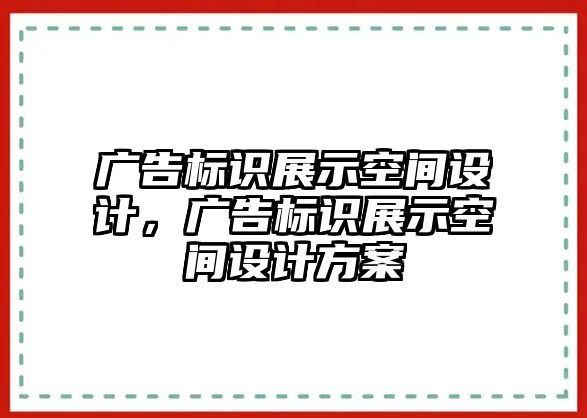 广告标识展示空间设计，广告标识展示空间设计方案